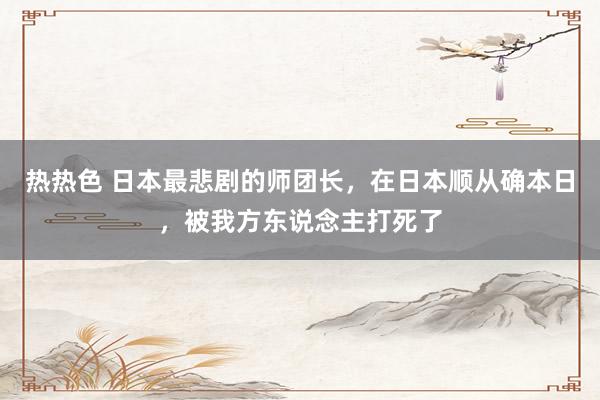 热热色 日本最悲剧的师团长，在日本顺从确本日，被我方东说念主打死了